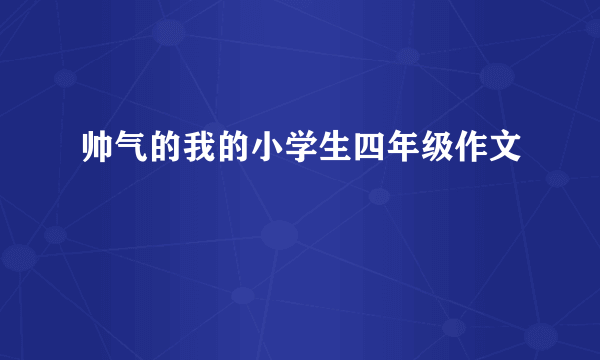 帅气的我的小学生四年级作文